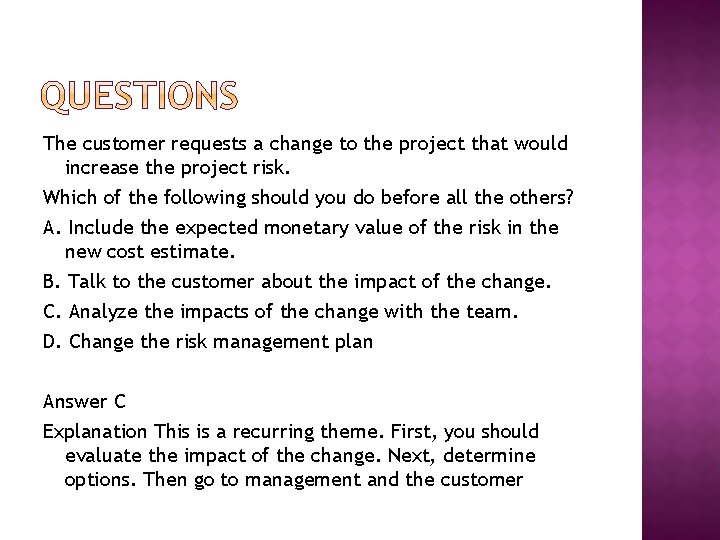 QUESTIONS

The customer requests a change to the project that would increase the project risk.

Which of the following should you do before all the others?

A. Include the expected monetary value of the risk in the new cost estimate.

B. Talk to the customer about the impact of the change.

C. Analyze the impacts of the change with the team.

D. Change the risk management plan

Answer C

Explanation This is a recurring theme. First, you should evaluate the impact of the change. Next, determine options. Then go to management and the customer